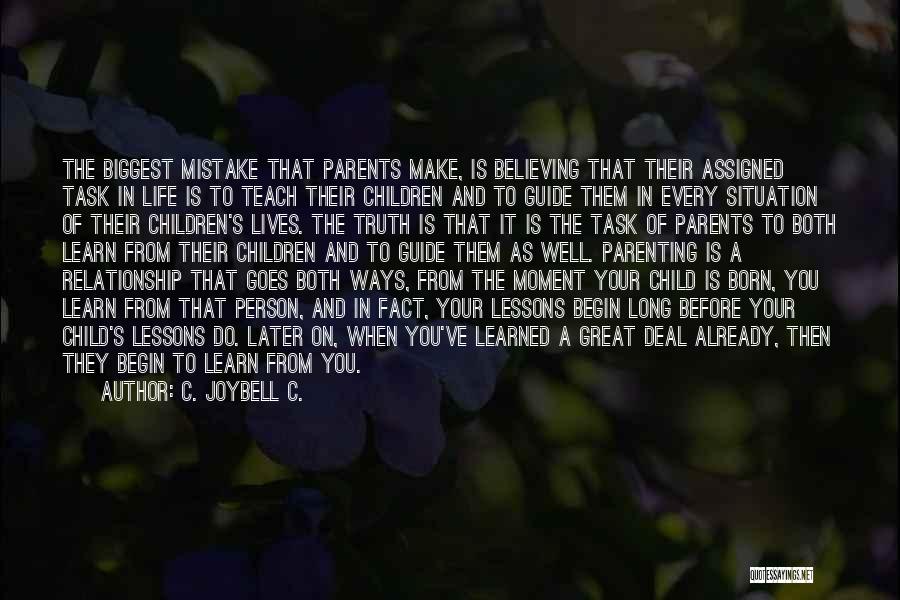 THE BIGGEST MISTAKE THAT PARENTS MAKE, IS BELIEVING THAT THEIR ASSIGNED TASK IN LIFE IS TO TEACH THEIR CHILDREN AND TO GUIDE THEM IN EVERY SITUATION OF THEIR CHILDREN'S LIVES. THE TRUTH IS THAT IT IS THE TASK OF PARENTS TO BOTH LEARN FROM THEIR CHILDREN AND TO GUIDE THEM AS WELL. PARENTING IS A RELATIONSHIP THAT GOES BOTH WAYS, FROM THE MOMENT YOUR CHILD IS BORN, YOU LEARN FROM THAT PERSON, AND IN FACT, YOUR LESSONS BEGIN LONG BEFORE YOUR CHILD'S LESSONS DO. LATER ON, WHEN YOU'VE LEARNED A GREAT DEAL ALREADY, THEN THEY BEGIN TO LEARN FROM YOU.

AUTHOR: C. JOYBELL C.

QUOTESSAYINGS.NET